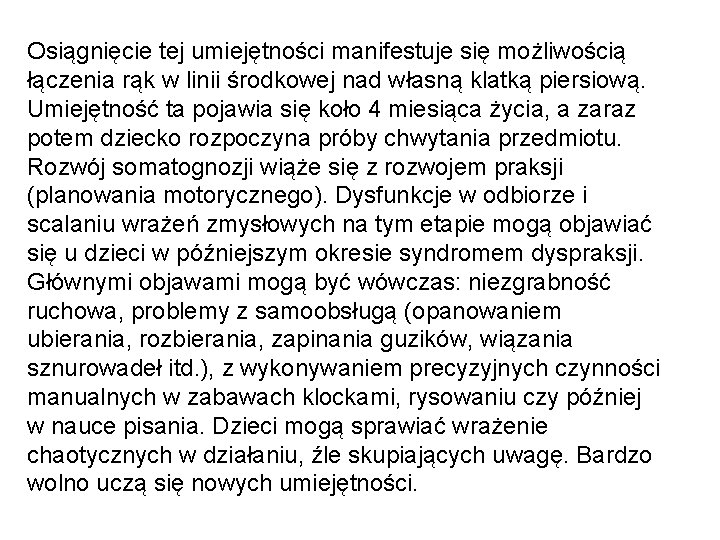 Osiągnięcie tej umiejętności manifestuje się możliwością łączenia rąk w linii środkowej nad własną klatką piersiową. Umiejętność ta pojawia się koło 4 miesiąca życia, a zaraz potem dziecko rozpoczyna próby chwytania przedmiotu. Rozwój somatognozji wiąże się z rozwojem praksji (planowania motorycznego). Dysfunkcje w odbiorze i scalaniu wrażeń zmysłowych na tym etapie mogą objawiać się u dzieci w późniejszym okresie syndromem dyspraksji. Głównymi objawami mogą być wówczas: niezgrabność ruchowa, problemy z samoobsługą (opanowaniem ubierania, rozbierania, zapinania guzików, wiązania sznurowadeł itd.), z wykonywaniem precyzyjnych czynności manualnych w zabawach klockami, rysowaniu czy później w nauce pisania. Dzieci mogą sprawiać wrażenie chaotycznych w działaniu, źle skupiających uwagę. Bardzo wolno uczą się nowych umiejętności.